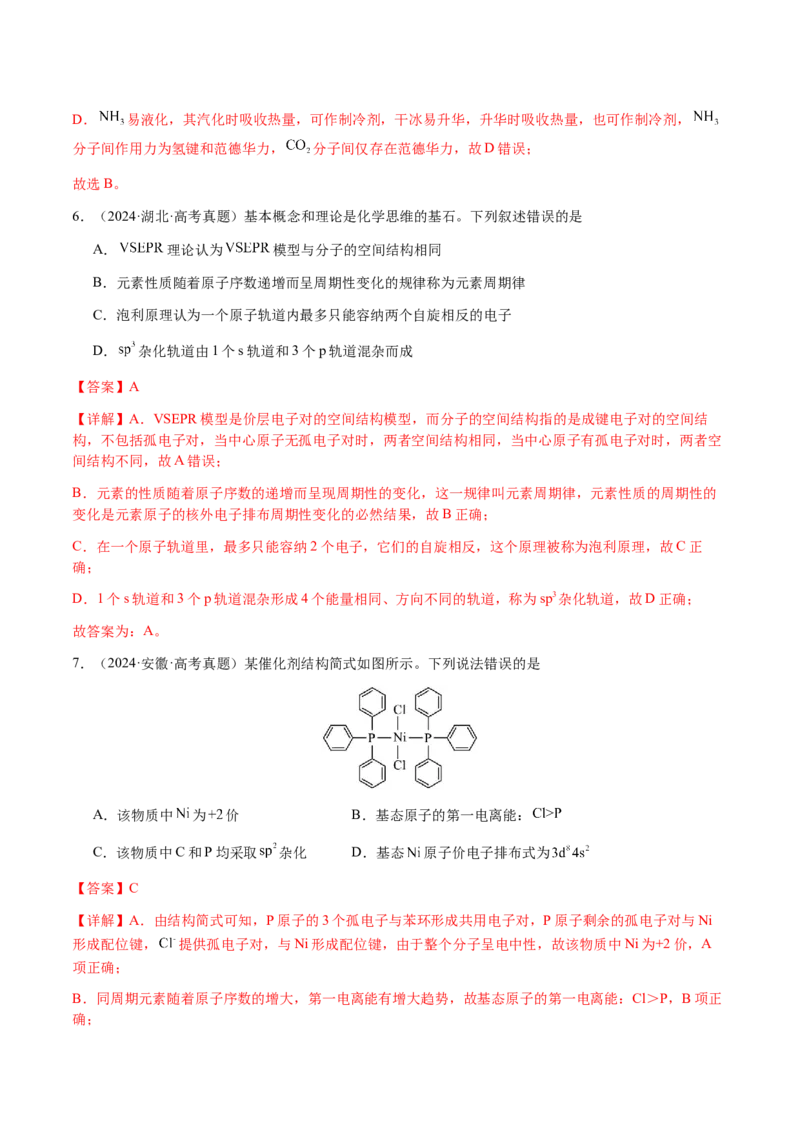 D．$NH_3$易液化，其汽化时吸收热量，可作制冷剂，干冰易升华，升华时吸收热量，也可作制冷剂，$NH_3$分子间作用力为氢键和范德华力，$CO_2$分子间仅存在范德华力，故D错误；

故选B。

6．（2024·湖北·高考真题）基本概念和理论是化学思维的基石。下列叙述错误的是

A．VSEPR理论认为VSEPR模型与分子的空间结构相同

B．元素性质随着原子序数递增而呈周期性变化的规律称为元素周期律

C．泡利原理认为一个原子轨道内最多只能容纳两个自旋相反的电子

D．$sp^3$杂化轨道由1个s轨道和3个p轨道混杂而成

【答案】A

【详解】A．VSEPR模型是价层电子对的空间结构模型，而分子的空间结构指的是成键电子对的空间结构，不包括孤电子对，当中心原子无孤电子对时，两者空间结构相同，当中心原子有孤电子对时，两者空间结构不同，故A错误；

B．元素的性质随着原子序数的递增而呈现周期性的变化，这一规律叫元素周期律，元素性质的周期性的变化是元素原子的核外电子排布周期性变化的必然结果，故B正确；

C．在一个原子轨道里，最多只能容纳2个电子，它们的自旋相反，这个原理被称为泡利原理，故C正确；

D．1个s轨道和3个p轨道混杂形成4个能量相同、方向不同的轨道，称为$sp^3$杂化轨道，故D正确；

故答案为：A。

7．（2024·安徽·高考真题）某催化剂结构简式如图所示。下列说法错误的是

Cl
P Ni P
Cl

A．该物质中Ni为+2价 B．基态原子的第一电离能：Cl>P

C．该物质中C和P均采取$sp^2$杂化 D．基态Ni原子价电子排布式为$3d^84s^2$

【答案】C

【详解】A．由结构简式可知，P原子的3个孤电子与苯环形成共用电子对，P原子剩余的孤电子对与Ni形成配位键，$Cl^-$提供孤电子对，与Ni形成配位键，由于整个分子呈电中性，故该物质中Ni为+2价，A项正确；

B．同周期元素随着原子序数的增大，第一电离能有增大趋势，故基态原子的第一电离能：Cl>P，B项正确；